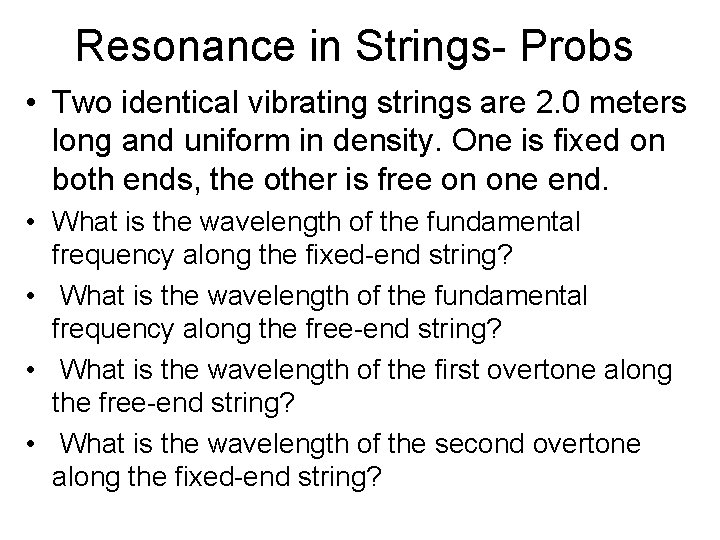 Resonance in Strings- Probs

• Two identical vibrating strings are 2.0 meters long and uniform in density. One is fixed on both ends, the other is free on one end.

• What is the wavelength of the fundamental frequency along the fixed-end string?

• What is the wavelength of the fundamental frequency along the free-end string?

• What is the wavelength of the first overtone along the free-end string?

• What is the wavelength of the second overtone along the fixed-end string?